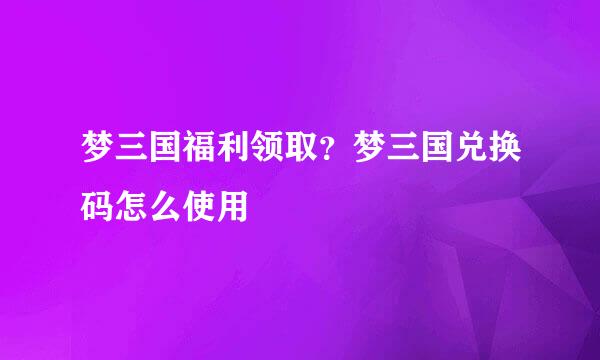 梦三国福利领取？梦三国兑换码怎么使用